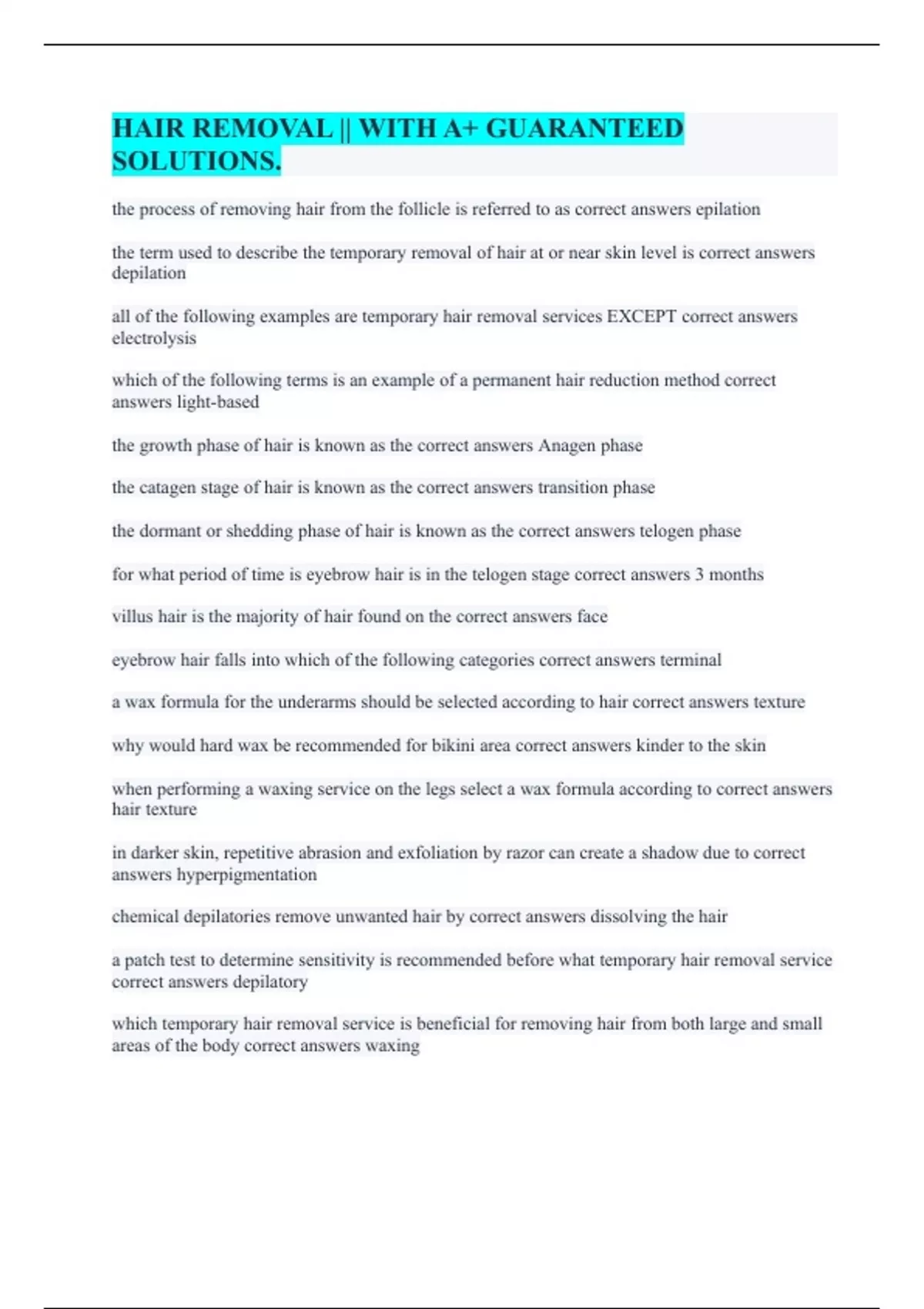 HAIR REMOVAL || WITH A+ GUARANTEED SOLUTIONS.

the process of removing hair from the follicle is referred to as correct answers epilation

the term used to describe the temporary removal of hair at or near skin level is correct answers depilation

all of the following examples are temporary hair removal services EXCEPT correct answers electrolysis

which of the following terms is an example of a permanent hair reduction method correct answers light-based

the growth phase of hair is known as the correct answers Anagen phase

the catagen stage of hair is known as the correct answers transition phase

the dormant or shedding phase of hair is known as the correct answers telogen phase

for what period of time is eyebrow hair is in the telogen stage correct answers 3 months

villus hair is the majority of hair found on the correct answers face

eyebrow hair falls into which of the following categories correct answers terminal

a wax formula for the underarms should be selected according to hair correct answers texture

why would hard wax be recommended for bikini area correct answers kinder to the skin

when performing a waxing service on the legs select a wax formula according to correct answers hair texture

in darker skin, repetitive abrasion and exfoliation by razor can create a shadow due to correct answers hyperpigmentation

chemical depilatories remove unwanted hair by correct answers dissolving the hair

a patch test to determine sensitivity is recommended before what temporary hair removal service correct answers depilatory

which temporary hair removal service is beneficial for removing hair from both large and small areas of the body correct answers waxing